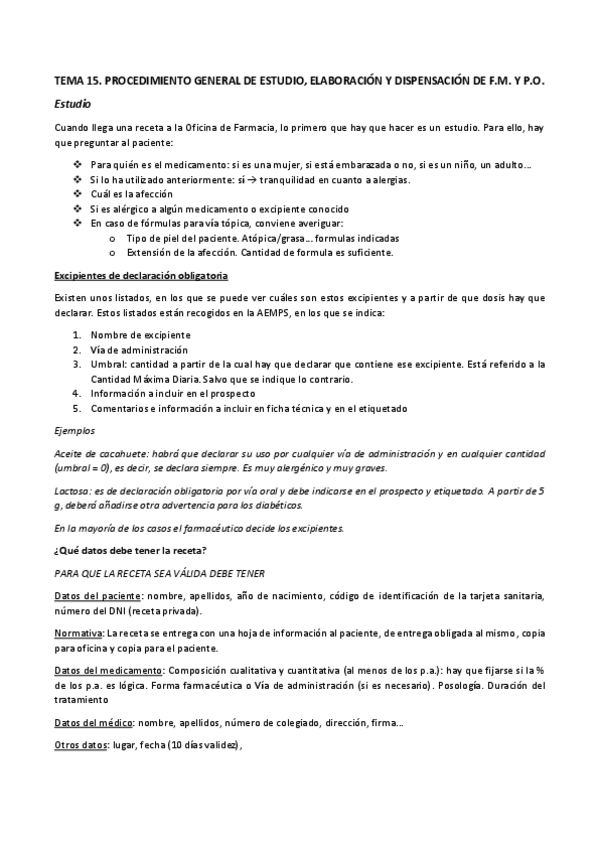 TEMA 15. PROCEDIMIENTO GENERAL DE ESTUDIO, ELABORACIÓN Y DISPENSACIÓN DE F.M. Y P.O.

Estudio

Cuando llega una receta a la Oficina de Farmacia, lo primero que hay que hacer es un estudio. Para ello, hay que preguntar al paciente:

❖ Para quién es el medicamento: si es una mujer, si está embarazada o no, si es un niño, un adulto…
❖ Si lo ha utilizado anteriormente: sí → tranquilidad en cuanto a alergias.
❖ Cuál es la afección
❖ Si es alérgico a algún medicamento o excipiente conocido
❖ En caso de fórmulas para vía tópica, conviene averiguar:
  o Tipo de piel del paciente. Atópica/grasa… formulas indicadas
  o Extensión de la afección. Cantidad de formula es suficiente.

Excipientes de declaración obligatoria

Existen unos listados, en los que se puede ver cuáles son estos excipientes y a partir de que dosis hay que declarar. Estos listados están recogidos en la AEMPS, en los que se indica:

1. Nombre de excipiente
2. Vía de administración
3. Umbral: cantidad a partir de la cual hay que declarar que contiene ese excipiente. Está referido a la Cantidad Máxima Diaria. Salvo que se indique lo contrario.
4. Información a incluir en el prospecto
5. Comentarios e información a incluir en ficha técnica y en el etiquetado

Ejemplos

Aceite de cacahuete: habrá que declarar su uso por cualquier vía de administración y en cualquier cantidad (umbral = 0), es decir, se declara siempre. Es muy alergénico y muy graves.

Lactosa: es de declaración obligatoria por vía oral y debe indicarse en el prospecto y etiquetado. A partir de 5 g, deberá añadirse otra advertencia para los diabéticos.

En la mayoría de los casos el farmacéutico decide los excipientes.

¿Qué datos debe tener la receta?

PARA QUE LA RECETA SEA VÁLIDA DEBE TENER

Datos del paciente: nombre, apellidos, año de nacimiento, código de identificación de la tarjeta sanitaria, número del DNI (receta privada).

Normativa: La receta se entrega con una hoja de información al paciente, de entrega obligada al mismo, copia para oficina y copia para el paciente.

Datos del medicamento: Composición cualitativa y cuantitativa (al menos de los p.a.): hay que fijarse si la % de los p.a. es lógica. Forma farmacéutica o Vía de administración (si es necesario). Posología. Duración del tratamiento

Datos del médico: nombre, apellidos, número de colegiado, dirección, firma…

Otros datos: lugar, fecha (10 días validez),